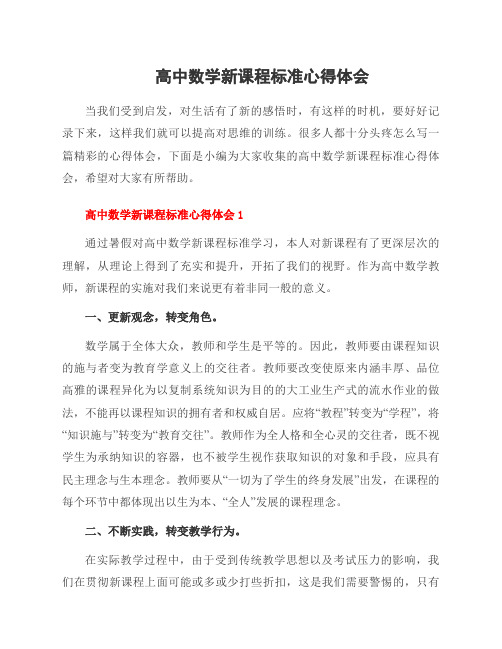 高中数学新课程标准心得体会

当我们受到启发，对生活有了新的感悟时，有这样的时机，要好好记录下来，这样我们就可以提高对思维的训练。很多人都十分头疼怎么写一篇精彩的心得体会，下面是小编为大家收集的高中数学新课程标准心得体会，希望对大家有所帮助。

高中数学新课程标准心得体会 1

通过暑假对高中数学新课程标准学习，本人对新课程有了更深层次的理解，从理论上得到了充实和提升，开拓了我们的视野。作为高中数学教师，新课程的实施对我们来说更有着非同一般的意义。

一、更新观念，转变角色。

数学属于全体大众，教师和学生是平等的。因此，教师要由课程知识的施与者变为教育学意义上的交往者。教师要改变使原来内涵丰厚、品位高雅的课程异化为以复制系统知识为目的的大工业生产式的流水作业的做法，不能再以课程知识的拥有者和权威自居。应将“教程”转变为“学程”，将“知识施与”转变为“教育交往”。教师作为全人格和全心灵的交往者，既不视学生为承纳知识的容器，也不被学生视作获取知识的对象和手段，应具有民主理念与生本理念。教师要从“一切为了学生的终身发展”出发，在课程的每个环节中都体现出以生为本、“全人”发展的课程理念。

二、不断实践，转变教学行为。

在实际教学过程中，由于受到传统教学思想以及考试压力的影响，我们在贯彻新课程上面可能或多或少打些折扣，这是我们需要警惕的，只有